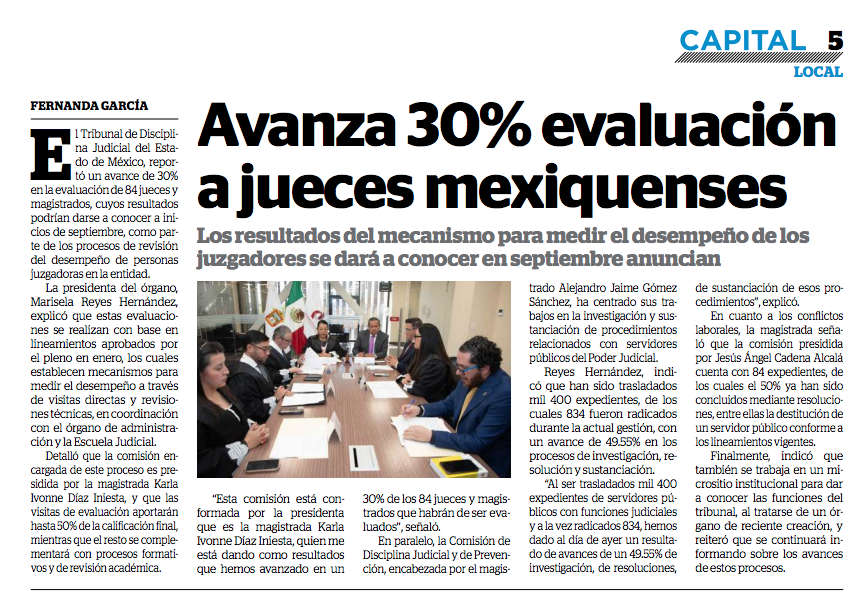 CAPITAL 5
LOCAL

FERNANDA GARCÍA

Avanza 30% evaluación a jueces mexiquenses

Los resultados del mecanismo para medir el desempeño de los juzgadores se dará a conocer en septiembre anuncian

El Tribunal de Disciplina Judicial del Estado de México, reportó un avance de 30% en la evaluación de 84 jueces y magistrados, cuyos resultados podrían darse a conocer a inicios de septiembre, como parte de los procesos de revisión del desempeño de personas juzgadoras en la entidad.

La presidenta del órgano, Marisela Reyes Hernández, explicó que estas evaluaciones se realizan con base en lineamientos aprobados por el pleno en enero, los cuales establecen mecanismos para medir el desempeño a través de visitas directas y revisiones técnicas, en coordinación con el órgano de administración y la Escuela Judicial.

Detalló que la comisión encargada de este proceso es presidida por la magistrada Karla Ivonne Díaz Iniesta, y que las visitas de evaluación aportarán hasta 50% de la calificación final, mientras que el resto se complementará con procesos formativos y de revisión académica.

"Esta comisión está conformada por la presidenta que es la magistrada Karla Ivonne Díaz Iniesta, quien me está dando como resultados que hemos avanzado en un 30% de los 84 jueces y magistrados que habrán de ser evaluados", señaló.

En paralelo, la Comisión de Disciplina Judicial y de Prevención, encabezada por el magistrado Alejandro Jaime Gómez Sánchez, ha centrado sus trabajos en la investigación y sustanciación de procedimientos relacionados con servidores públicos del Poder Judicial.

Reyes Hernández, indicó que han sido trasladados mil 400 expedientes, de los cuales 834 fueron radicados durante la actual gestión, con un avance de 49.55% en los procesos de investigación, resolución y sustanciación.

"Al ser trasladados mil 400 expedientes de servidores públicos con funciones judiciales y a la vez radicados 834, hemos dado al día de ayer un resultado de avances de un 49.55% de investigación, de resoluciones, de sustanciación de esos procedimientos", explicó.

En cuanto a los conflictos laborales, la magistrada señaló que la comisión presidida por Jesús Ángel Cadena Alcalá cuenta con 84 expedientes, de los cuales el 50% ya han sido concluidos mediante resoluciones, entre ellas la destitución de un servidor público conforme a los lineamientos vigentes.

Finalmente, indicó que también se trabaja en un micrositio institucional para dar a conocer las funciones del tribunal, al tratarse de un órgano de reciente creación, y reiteró que se continuará informando sobre los avances de estos procesos.